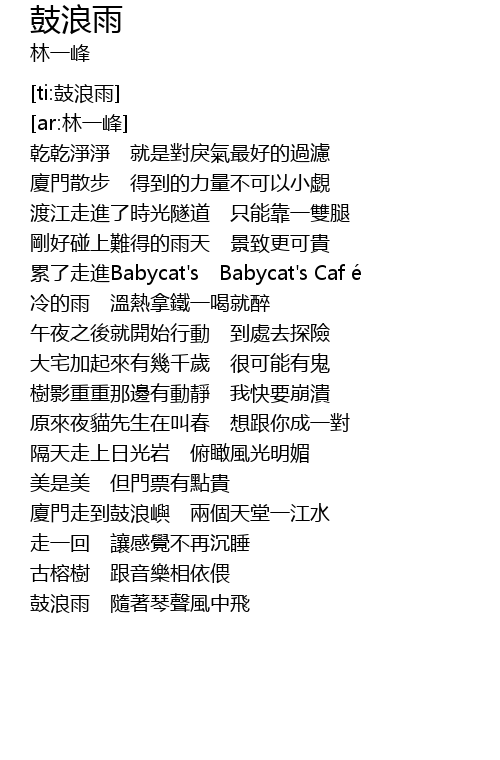 鼓浪雨
林一峰

[ti:鼓浪雨]
[ar:林一峰]
乾乾淨淨 就是對戾氣最好的過濾
廈門散步 得到的力量不可以小覷
渡江走進了時光隧道 只能靠一雙腿
剛好碰上難得的雨天 景致更可貴
累了走進Babycat's Babycat's Caf é
冷的雨 溫熱拿鐵一喝就醉
午夜之後就開始行動 到處去探險
大宅加起來有幾千歲 很可能有鬼
樹影重重那邊有動靜 我快要崩潰
原來夜貓先生在叫春 想跟你成一對
隔天走上日光岩 俯瞰風光明媚
美是美 但門票有點貴
廈門走到鼓浪嶼 兩個天堂一江水
走一回 讓感覺不再沉睡
古榕樹 跟音樂相依偎
鼓浪雨 隨著琴聲風中飛